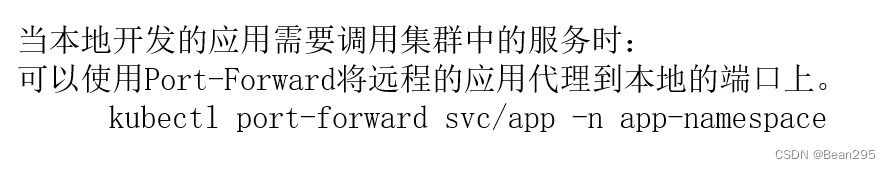 当本地开发的应用需要调用集群中的服务时：
可以使用Port-Forward将远程的应用代理到本地的端口上。
kubectl port-forward svc/app -n app-namespace

CSDN @Bean295